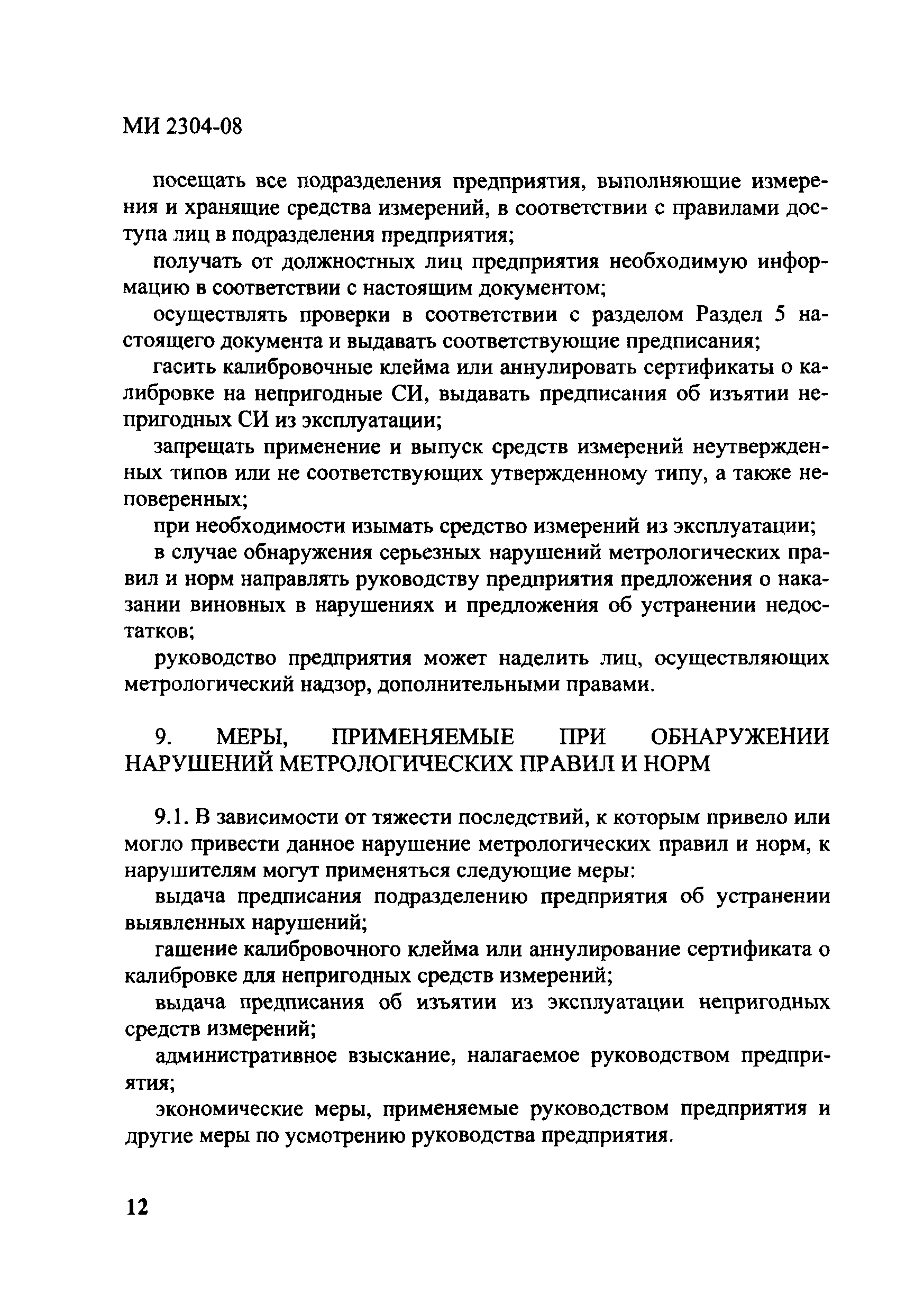 МИ 2304-08

посещать все подразделения предприятия, выполняющие измерения и хранящие средства измерений, в соответствии с правилами доступа лиц в подразделения предприятия;

получать от должностных лиц предприятия необходимую информацию в соответствии с настоящим документом;

осуществлять проверки в соответствии с разделом Раздел 5 настоящего документа и выдавать соответствующие предписания;

гасить калибровочные клейма или аннулировать сертификаты о калибровке на непригодные СИ, выдавать предписания об изъятии непригодных СИ из эксплуатации;

запрещать применение и выпуск средств измерений неутвержденных типов или не соответствующих утвержденному типу, а также неповеренных;

при необходимости изымать средство измерений из эксплуатации;

в случае обнаружения серьезных нарушений метрологических правил и норм направлять руководству предприятия предложения о наказании виновных в нарушениях и предложения об устранении недостатков;

руководство предприятия может наделить лиц, осуществляющих метрологический надзор, дополнительными правами.

9. МЕРЫ, ПРИМЕНЯЕМЫЕ ПРИ ОБНАРУЖЕНИИ НАРУШЕНИЙ МЕТРОЛОГИЧЕСКИХ ПРАВИЛ И НОРМ

9.1. В зависимости от тяжести последствий, к которым привело или могло привести данное нарушение метрологических правил и норм, к нарушителям могут применяться следующие меры:

выдача предписания подразделению предприятия об устранении выявленных нарушений;

гашение калибровочного клейма или аннулирование сертификата о калибровке для непригодных средств измерений;

выдача предписания об изъятии из эксплуатации непригодных средств измерений;

административное взыскание, налагаемое руководством предприятия;

экономические меры, применяемые руководством предприятия и другие меры по усмотрению руководства предприятия.

12